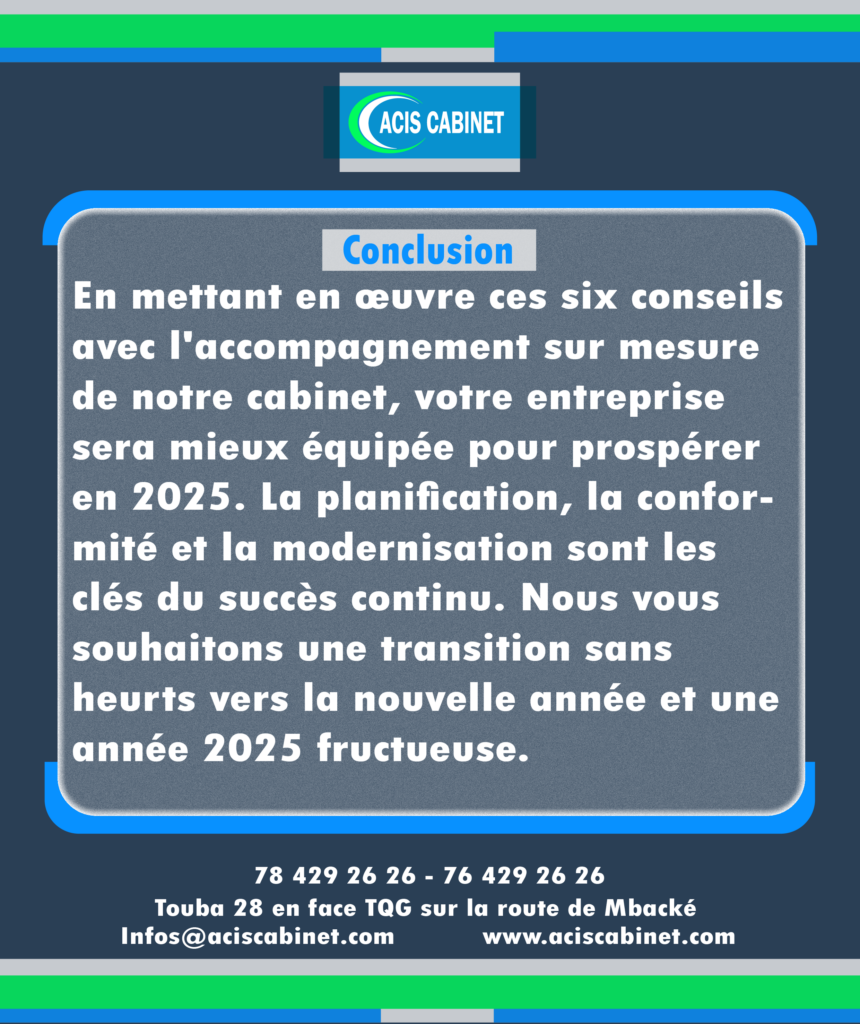 ACIS CABINET

Conclusion

En mettant en œuvre ces six conseils avec l'accompagnement sur mesure de notre cabinet, votre entreprise sera mieux équipée pour prospérer en 2025. La planification, la conformité et la modernisation sont les clés du succès continu. Nous vous souhaitons une transition sans heurts vers la nouvelle année et une année 2025 fructueuse.

78 429 26 26 - 76 429 26 26
Touba 28 en face TQG sur la route de Mbacké
Infos@aciscabinet.com www.aciscabinet.com